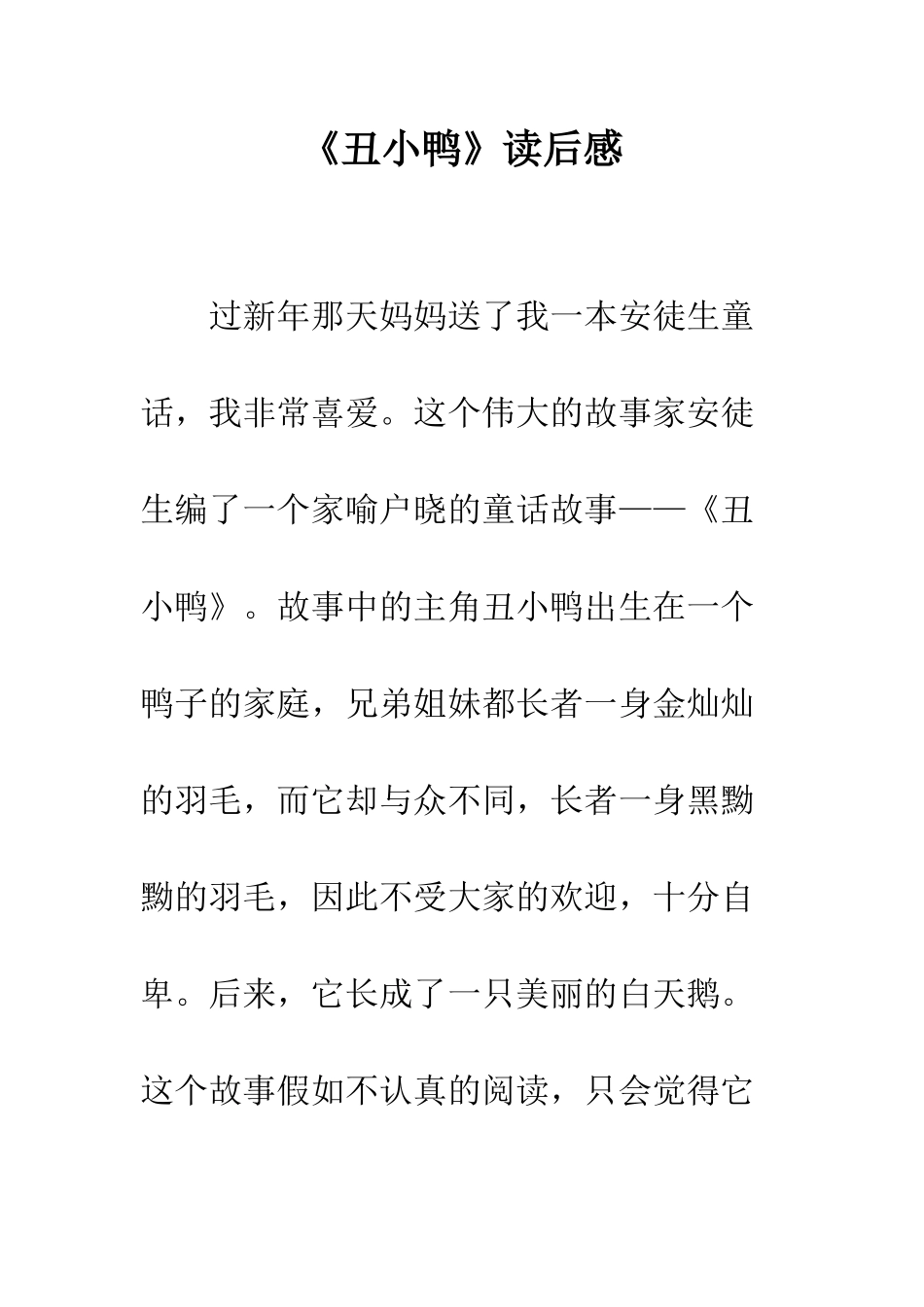 《丑小鸭》读后感

过新年那天妈妈送了我一本安徒生童话，我非常喜爱。这个伟大的故事家安徒生编了一个家喻户晓的童话故事——《丑小鸭》。故事中的主角丑小鸭出生在一个鸭子的家庭，兄弟姐妹都长者一身金灿灿的羽毛，而它却与众不同，长者一身黑黝黝的羽毛，因此不受大家的欢迎，十分自卑。后来，它长成了一只美丽的白天鹅。这个故事假如不认真的阅读，只会觉得它